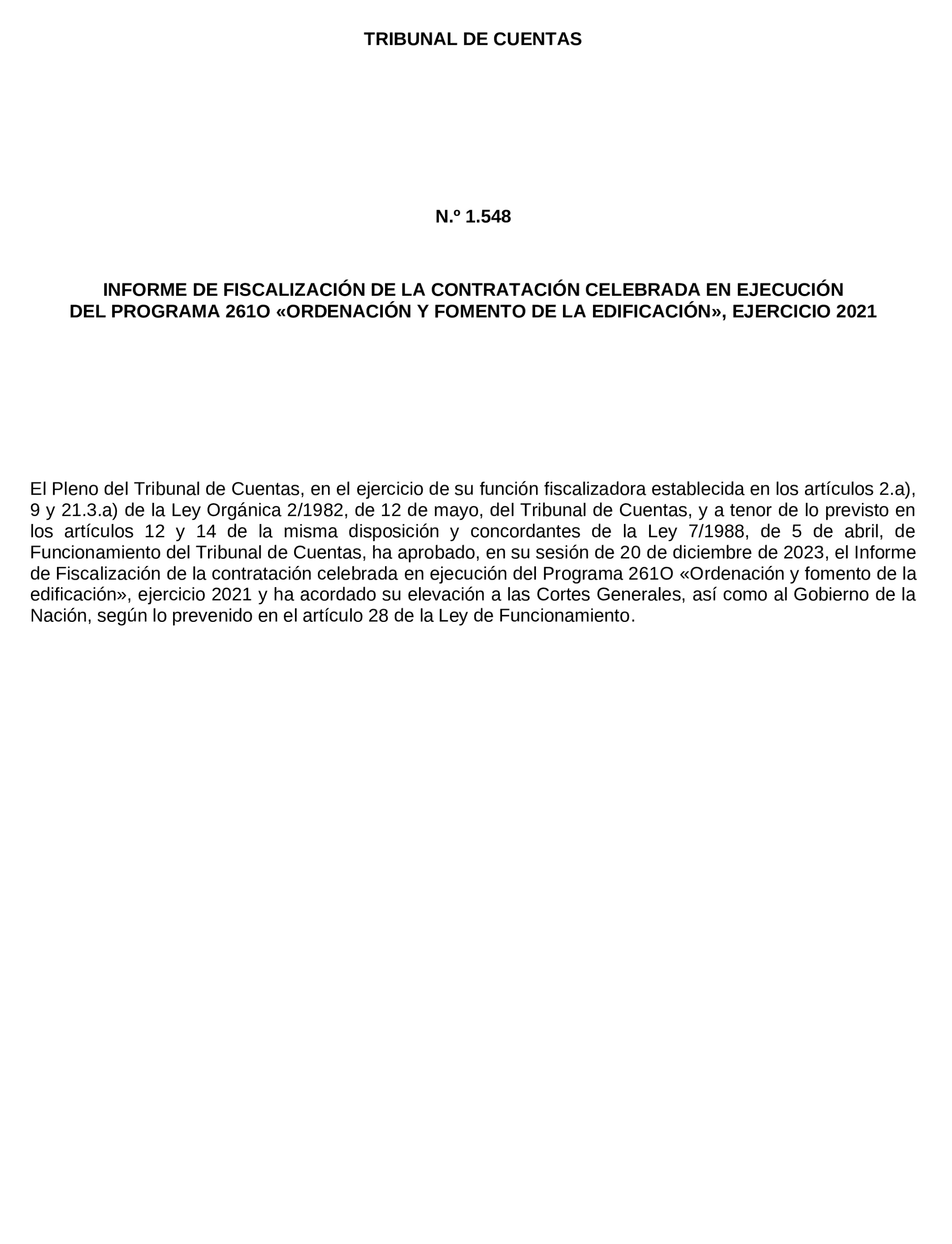 TRIBUNAL DE CUENTAS

N.º 1.548

INFORME DE FISCALIZACIÓN DE LA CONTRATACIÓN CELEBRADA EN EJECUCIÓN DEL PROGRAMA 261O «ORDENACIÓN Y FOMENTO DE LA EDIFICACIÓN», EJERCICIO 2021

El Pleno del Tribunal de Cuentas, en el ejercicio de su función fiscalizadora establecida en los artículos 2.a), 9 y 21.3.a) de la Ley Orgánica 2/1982, de 12 de mayo, del Tribunal de Cuentas, y a tenor de lo previsto en los artículos 12 y 14 de la misma disposición y concordantes de la Ley 7/1988, de 5 de abril, de Funcionamiento del Tribunal de Cuentas, ha aprobado, en su sesión de 20 de diciembre de 2023, el Informe de Fiscalización de la contratación celebrada en ejecución del Programa 261O «Ordenación y fomento de la edificación», ejercicio 2021 y ha acordado su elevación a las Cortes Generales, así como al Gobierno de la Nación, según lo prevenido en el artículo 28 de la Ley de Funcionamiento.